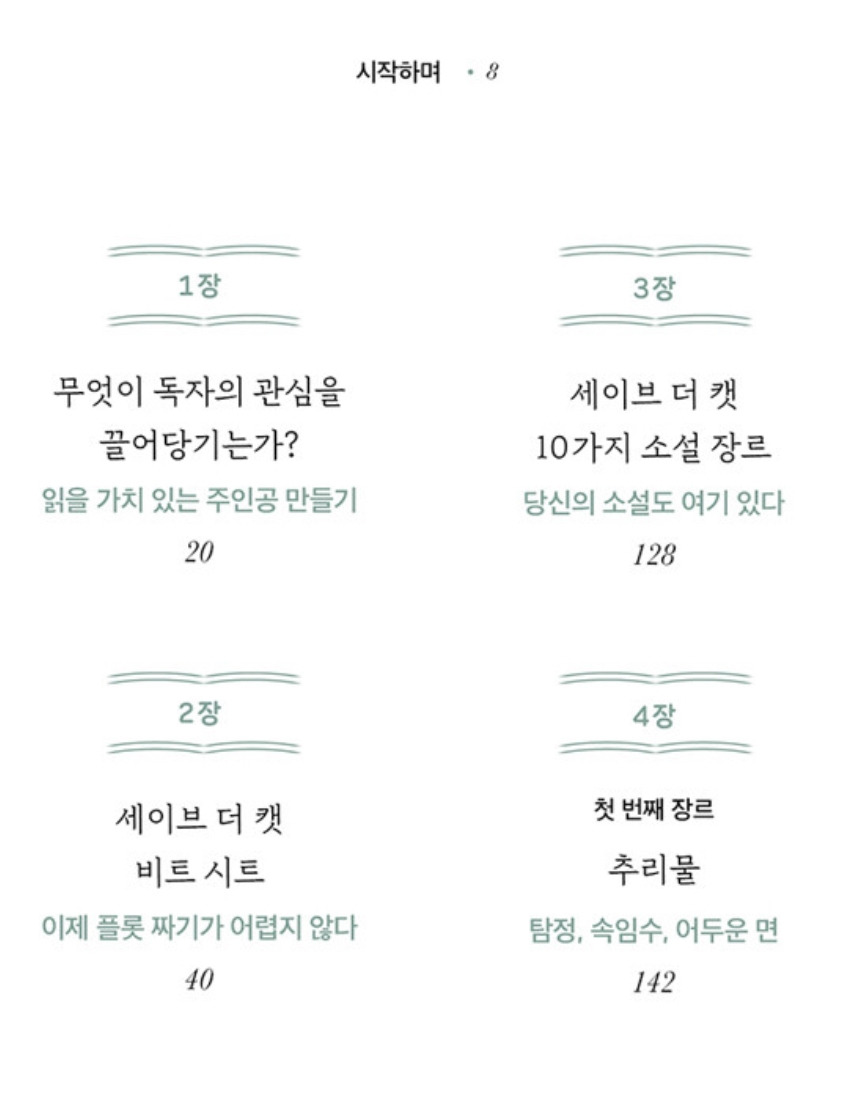 시작하며 • 8

1장

무엇이 독자의 관심을 끌어당기는가?

읽을 가치 있는 주인공 만들기

20

2장

세이브 더 캣 비트 시트

이제 플롯 짜기가 어렵지 않다

40

3장

세이브 더 캣 10가지 소설 장르

당신의 소설도 여기 있다

128

4장

첫 번째 장르

추리물

탐정, 속임수, 어두운 면

142